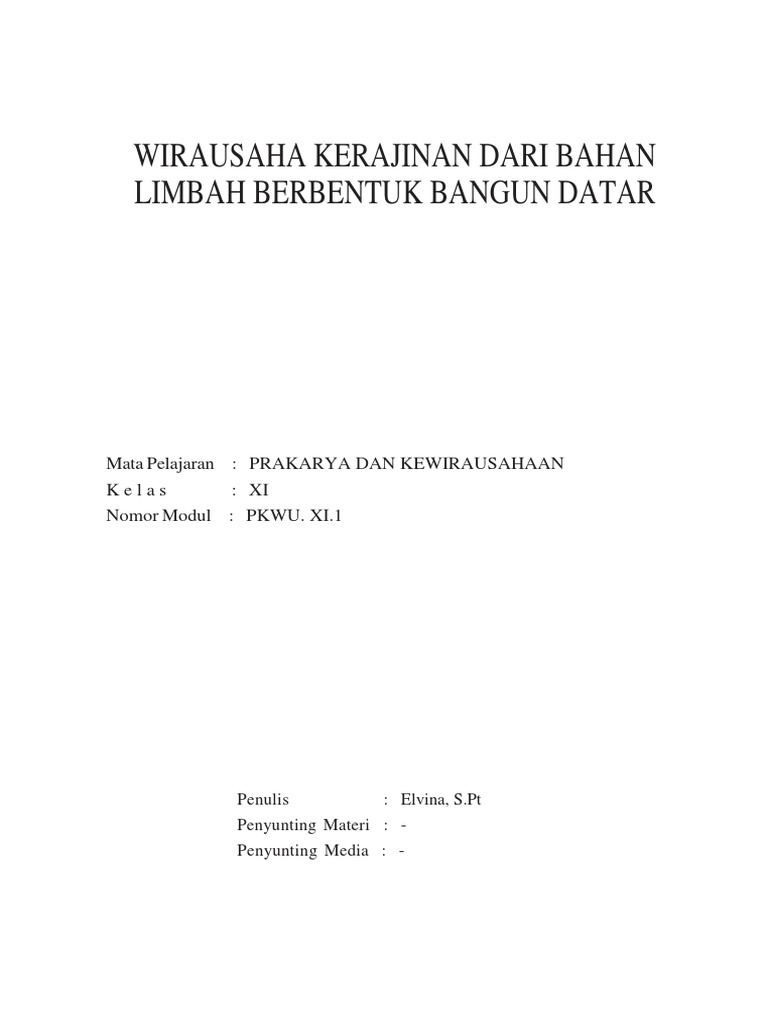 WIRAUSAHA KERAJINAN DARI BAHAN LIMBAH BERBENTUK BANGUN DATAR

Mata Pelajaran : PRAKARYA DAN KEWIRAUSAHAAN
K e l a s : XI
Nomor Modul : PKWU. XI.1

Penulis : Elvina, S.Pt
Penyunting Materi : -
Penyunting Media : -